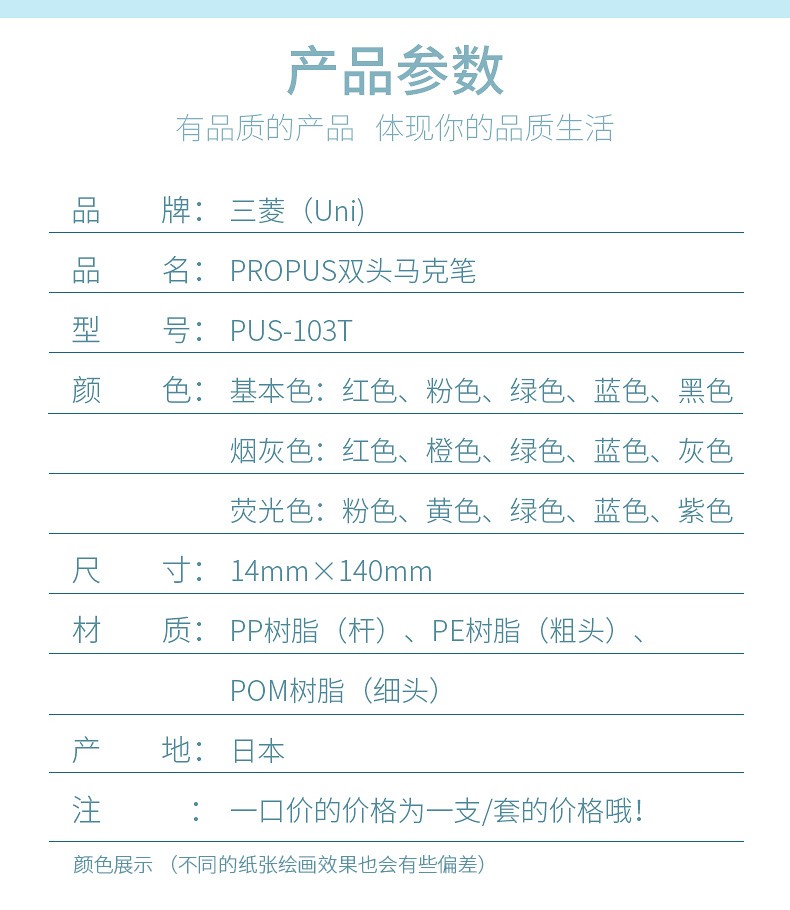 产品参数

有品质的产品 体现你的品质生活

品 牌：三菱（Uni）

品 名：PROPUS双头马克笔

型 号：PUS-103T

颜 色：基本色：红色、粉色、绿色、蓝色、黑色

烟灰色：红色、橙色、绿色、蓝色、灰色

荧光色：粉色、黄色、绿色、蓝色、紫色

尺 寸：14mm×140mm

材 质：PP树脂（杆）、PE树脂（粗头）、

POM树脂（细头）

产 地：日本

注 ：一口价的价格为一支/套的价格哦！

颜色展示（不同的纸张绘画效果也会有些偏差）